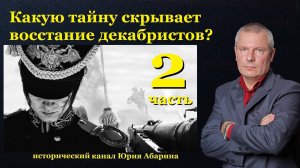 Какую тайну скрывает восстание декабристов?

2

часть

исторический канал Юрия Абарина